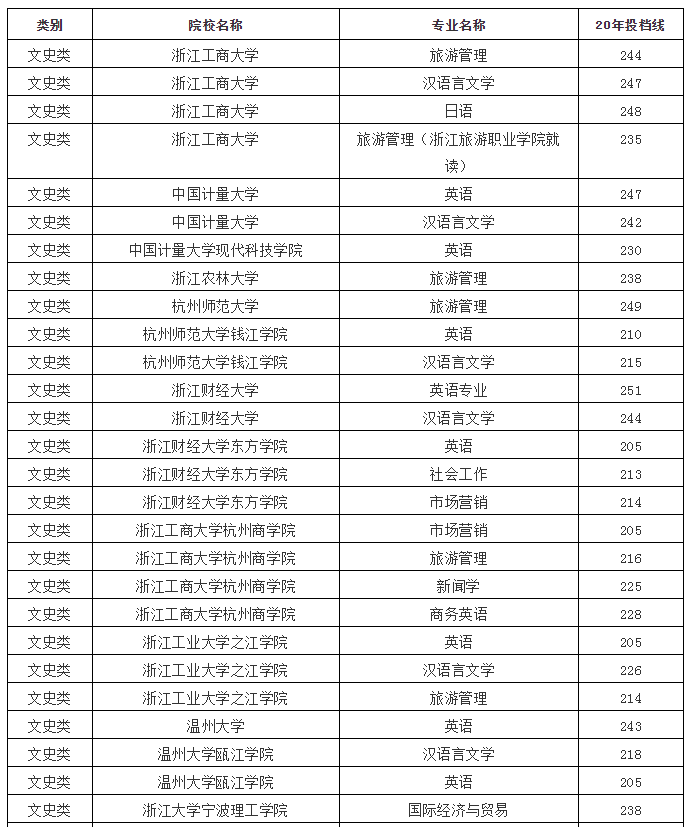 | 类别 | 院校名称 | 专业名称 | 20年投档线 |
|---|---|---|---|
| 文史类 | 浙江工商大学 | 旅游管理 | 244 |
| 文史类 | 浙江工商大学 | 汉语言文学 | 247 |
| 文史类 | 浙江工商大学 | 日语 | 248 |
| 文史类 | 浙江工商大学 | 旅游管理（浙江旅游职业学院就读） | 235 |
| 文史类 | 中国计量大学 | 英语 | 247 |
| 文史类 | 中国计量大学 | 汉语言文学 | 242 |
| 文史类 | 中国计量大学现代科技学院 | 英语 | 230 |
| 文史类 | 浙江农林大学 | 旅游管理 | 238 |
| 文史类 | 杭州师范大学 | 旅游管理 | 249 |
| 文史类 | 杭州师范大学钱江学院 | 英语 | 210 |
| 文史类 | 杭州师范大学钱江学院 | 汉语言文学 | 215 |
| 文史类 | 浙江财经大学 | 英语专业 | 251 |
| 文史类 | 浙江财经大学 | 汉语言文学 | 244 |
| 文史类 | 浙江财经大学东方学院 | 英语 | 205 |
| 文史类 | 浙江财经大学东方学院 | 社会工作 | 213 |
| 文史类 | 浙江财经大学东方学院 | 市场营销 | 214 |
| 文史类 | 浙江工商大学杭州商学院 | 市场营销 | 205 |
| 文史类 | 浙江工商大学杭州商学院 | 旅游管理 | 216 |
| 文史类 | 浙江工商大学杭州商学院 | 新闻学 | 225 |
| 文史类 | 浙江工商大学杭州商学院 | 商务英语 | 228 |
| 文史类 | 浙江工业大学之江学院 | 英语 | 205 |
| 文史类 | 浙江工业大学之江学院 | 汉语言文学 | 226 |
| 文史类 | 浙江工业大学之江学院 | 旅游管理 | 214 |
| 文史类 | 温州大学 | 英语 | 243 |
| 文史类 | 温州大学瓯江学院 | 汉语言文学 | 218 |
| 文史类 | 温州大学瓯江学院 | 英语 | 205 |
| 文史类 | 浙江大学宁波理工学院 | 国际经济与贸易 | 238 |